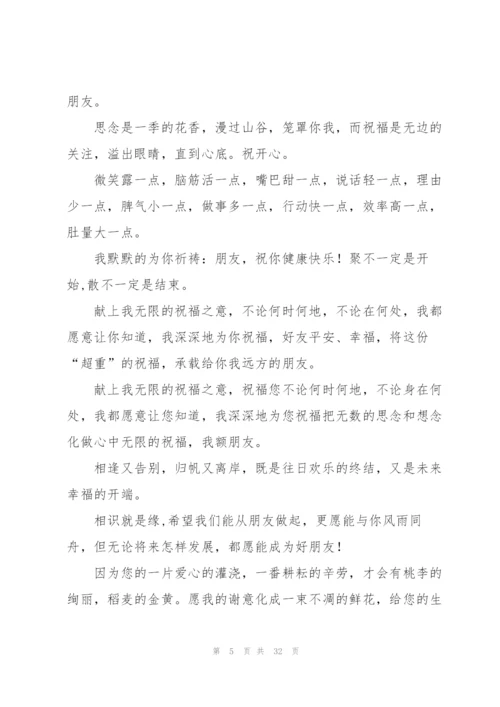 朋友。

思念是一季的花香，漫过山谷，笼罩你我，而祝福是无边的关注，溢出眼睛，直到心底。祝开心。

微笑露一点，脑筋活一点，嘴巴甜一点，说话轻一点，理由少一点，脾气小一点，做事多一点，行动快一点，效率高一点，肚量大一点。

我默默的为你祈祷：朋友，祝你健康快乐！聚不一定是开始,散不一定是结束。

献上我无限的祝福之意，不论何时何地，不论在何处，我都愿意让你知道，我深深地为你祝福，好友平安、幸福，将这份“超重”的祝福，承载给你我远方的朋友。

献上我无限的祝福之意，祝福您不论何时何地，不论身在何处，我都愿意让您知道，我深深地为您祝福把无数的思念和想念化做心中无限的祝福，我额朋友。

相逢又告别，归帆又离岸，既是往日欢乐的终结，又是未来幸福的开端。

相识就是缘,希望我们能从朋友做起，更愿能与你风雨同舟，但无论将来怎样发展，都愿能成为好朋友！

因为您的一片爱心的灌浇，一番耕耘的辛劳，才会有桃李的绚丽，稻麦的金黄。愿我的谢意化成一束不凋的鲜花，给您的生

第 5 页 共 32 页